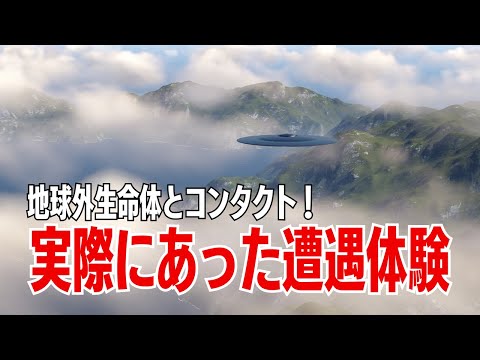 地球外生命体とコンタクト！
実際にあった遭遇体験